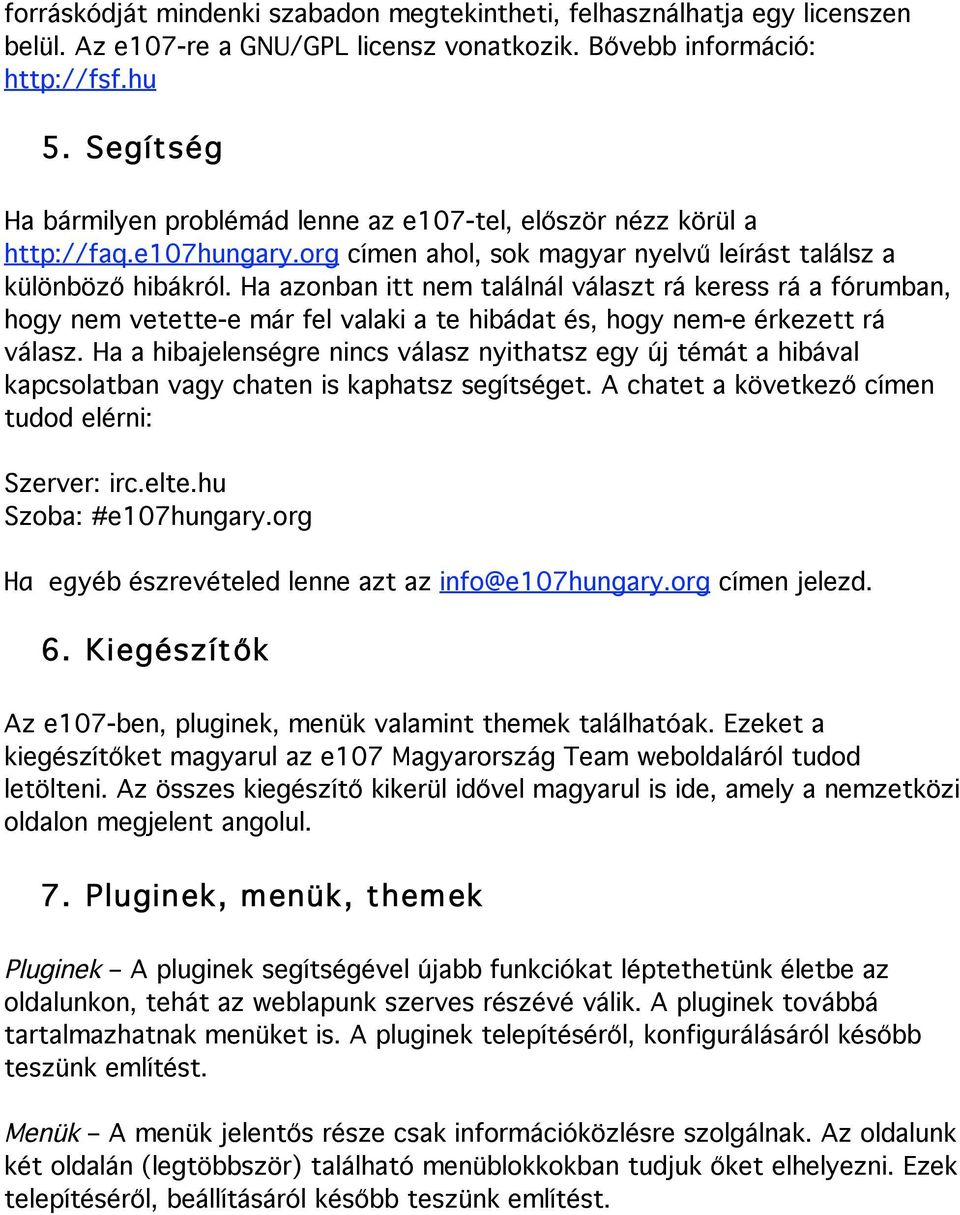 forráskódját mindenki szabadon megtekintheti, felhasználhatja egy licenszen belül. Az e107-re a GNU/GPL licensz vonatkozik. Bővebb információ: http://fsf.hu

5. Segítség

Ha bármilyen problémád lenne az e107-tel, először nézz körül a http://faq.e107hungary.org címen ahol, sok magyar nyelvű leírást találsz a különböző hibákról. Ha azonban itt nem találnál választ rá keress rá a fórumban, hogy nem vetette-e már fel valaki a te hibádat és, hogy nem-e érkezett rá válasz. Ha a hibajelenségre nincs válasz nyithatsz egy új témát a hibával kapcsolatban vagy chaten is kaphatsz segítséget. A chatet a következő címen tudod elérni:

Szerver: irc.elte.hu
Szoba: #e107hungary.org

Ha egyéb észrevételed lenne azt az info@e107hungary.org címen jelezd.

6. Kiegészítők

Az e107-ben, pluginek, menük valamint themek találhatóak. Ezeket a kiegészítőket magyarul az e107 Magyarország Team weboldaláról tudod letölteni. Az összes kiegészítő kikerül idővel magyarul is ide, amely a nemzetközi oldalon megjelent angolul.

7. Pluginek, menük, themek

Pluginek – A pluginek segítségével újabb funkciókat léptethetünk életbe az oldalunkon, tehát az weblapunk szerves részévé válik. A pluginek továbbá tartalmazhatnak menüket is. A pluginek telepítéséről, konfigurálásáról később teszünk említést.

Menük – A menük jelentős része csak információközlésre szolgálnak. Az oldalunk két oldalán (legtöbbször) található menüblokkokban tudjuk őket elhelyezni. Ezek telepítéséről, beállításáról később teszünk említést.